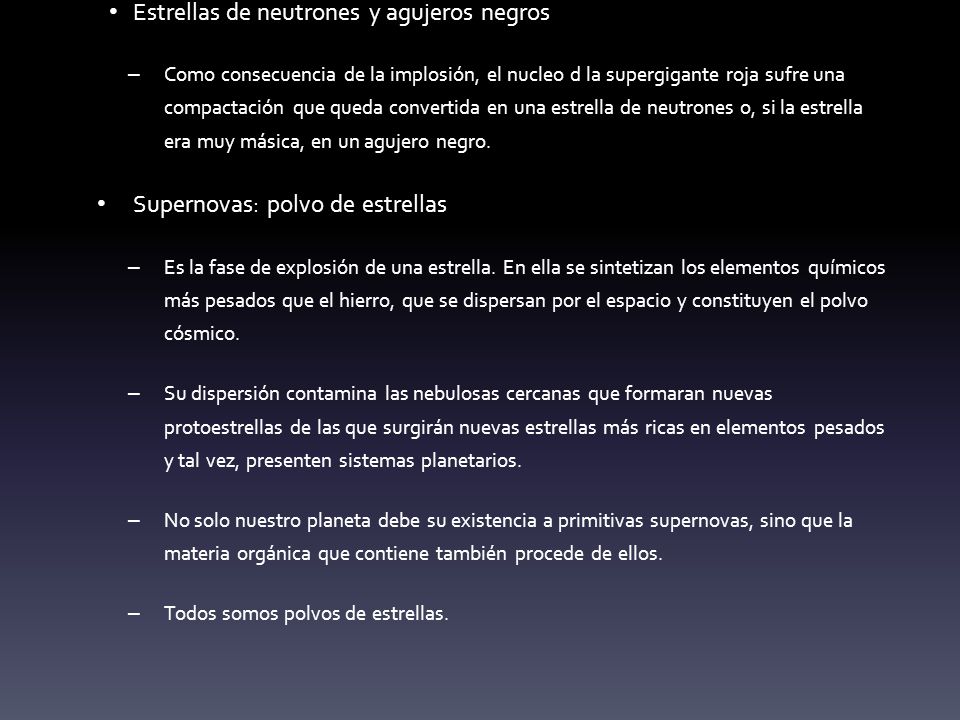 • Estrellas de neutrones y agujeros negros

– Como consecuencia de la implosión, el nucleo d la supergigante roja sufre una compactación que queda convertida en una estrella de neutrones o, si la estrella era muy másica, en un agujero negro.

• Supernovas: polvo de estrellas

– Es la fase de explosión de una estrella. En ella se sintetizan los elementos químicos más pesados que el hierro, que se dispersan por el espacio y constituyen el polvo cósmico.

– Su dispersión contamina las nebulosas cercanas que formaran nuevas protoestrellas de las que surgirán nuevas estrellas más ricas en elementos pesados y tal vez, presenten sistemas planetarios.

– No solo nuestro planeta debe su existencia a primitivas supernovas, sino que la materia orgánica que contiene también procede de ellos.

– Todos somos polvos de estrellas.